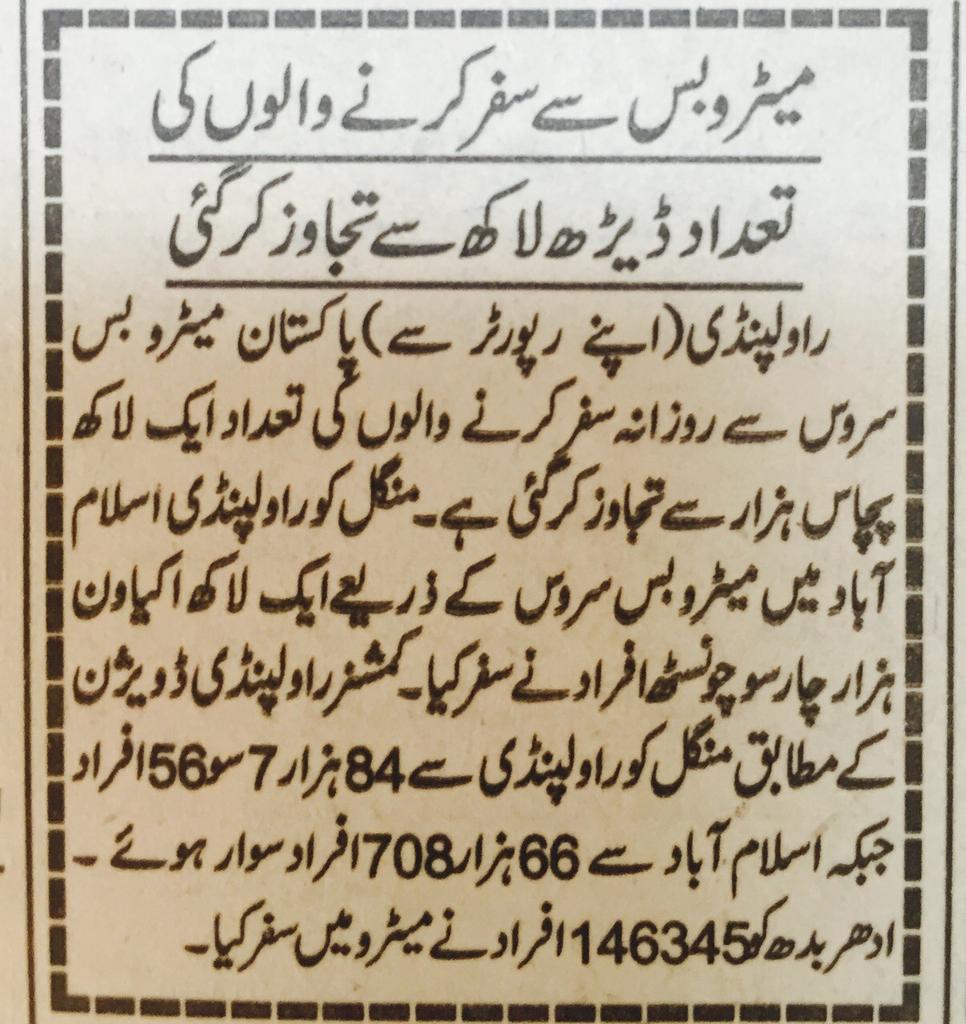 میٹرو بس سے سفر کرنے والوں کی
تعداد ڈیڑھ لاکھ سے تجاوز کر گئی

راولپنڈی (اپنے رپورٹر سے) پاکستان میٹرو بس سروس سے روزانہ سفر کرنے والوں کی تعداد ایک لاکھ پچاس ہزار سے تجاوز کر گئی ہے۔ منگل کو راولپنڈی اسلام آباد میں میٹرو بس سروس کے ذریعے ایک لاکھ اکیاون ہزار چار سو چونسٹھ افراد نے سفر کیا۔ کمشنر راولپنڈی ڈویژن کے مطابق منگل کو راولپنڈی سے 84 ہزار 7 سو 56 افراد جبکہ اسلام آباد سے 66 ہزار 708 افراد سوار ہوئے۔ ادھر بدھ کو 146345 افراد نے میٹرو میں سفر کیا۔